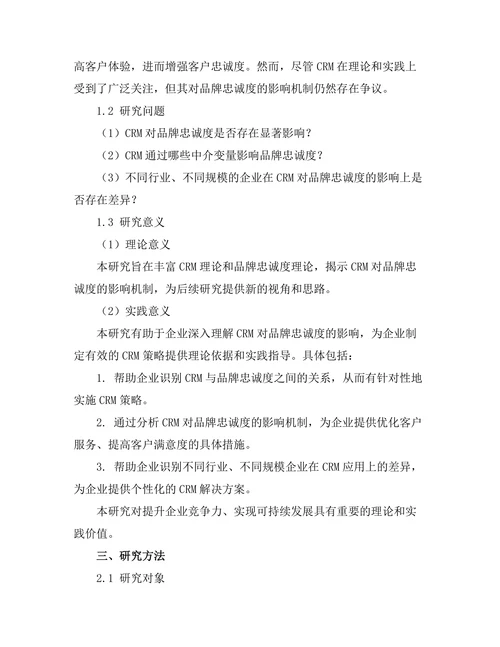 高客户体验，进而增强客户忠诚度。然而，尽管 CRM 在理论和实践上受到了广泛关注，但其对品牌忠诚度的影响机制仍然存在争议。

1.2 研究问题

（1）CRM 对品牌忠诚度是否存在显著影响？

（2）CRM 通过哪些中介变量影响品牌忠诚度？

（3）不同行业、不同规模的企业在 CRM 对品牌忠诚度的影响上是否存在差异？

1.3 研究意义

（1）理论意义

本研究旨在丰富 CRM 理论和品牌忠诚度理论，揭示 CRM 对品牌忠诚度的影响机制，为后续研究提供新的视角和思路。

（2）实践意义

本研究有助于企业深入理解 CRM 对品牌忠诚度的影响，为企业制定有效的 CRM 策略提供理论依据和实践指导。具体包括：

1. 帮助企业识别 CRM 与品牌忠诚度之间的关系，从而有针对性地实施 CRM 策略。

2. 通过分析 CRM 对品牌忠诚度的影响机制，为企业提供优化客户服务、提高客户满意度的具体措施。

3. 帮助企业识别不同行业、不同规模企业在 CRM 应用上的差异，为企业提供个性化的 CRM 解决方案。

本研究对提升企业竞争力、实现可持续发展具有重要的理论和实践价值。

三、研究方法

2.1 研究对象